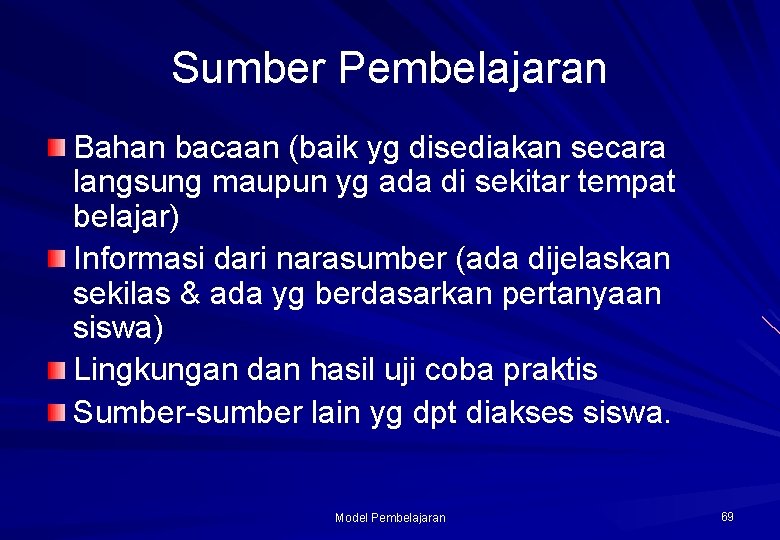 Sumber Pembelajaran

Bahan bacaan (baik yg disediakan secara langsung maupun yg ada di sekitar tempat belajar)

Informasi dari narasumber (ada dijelaskan sekilas & ada yg berdasarkan pertanyaan siswa)

Lingkungan dan hasil uji coba praktis

Sumber-sumber lain yg dpt diakses siswa.

Model Pembelajaran

69